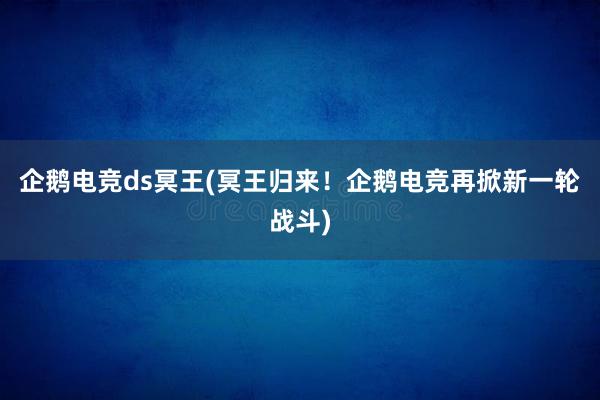 企鹅电竞ds冥王(冥王归来！企鹅电竞再掀新一轮战斗)

dreamstime